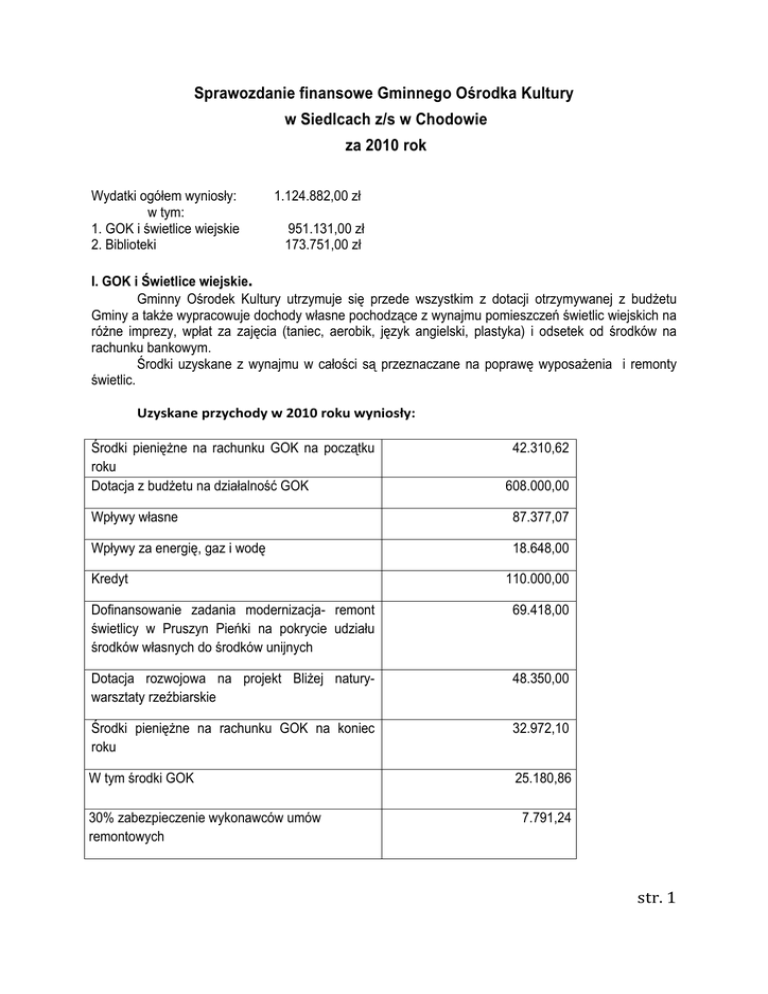 Sprawozdanie finansowe Gminnego Ośrodka Kultury
w Siedlcach z/s w Chodowie
za 2010 rok

Wydatki ogółem wyniosły: 1.124.882,00 zł
w tym:
1. GOK i świetlice wiejskie 951.131,00 zł
2. Biblioteki 173.751,00 zł

I. GOK i Świetlice wiejskie.
Gminny Ośrodek Kultury utrzymuje się przede wszystkim z dotacji otrzymywanej z budżetu Gminy a także wypracowuje dochody własne pochodzące z wynajmu pomieszczeń świetlic wiejskich na różne imprezy, wpłat za zajęcia (taniec, aerobik, język angielski, plastyka) i odsetek od środków na rachunku bankowym.
Środki uzyskane z wynajmu w całości są przeznaczane na poprawę wyposażenia i remonty świetlic.

Uzyskane przychody w 2010 roku wyniosły:

| | |
|---|---|
| Środki pieniężne na rachunku GOK na początku roku | 42.310,62 |
| Dotacja z budżetu na działalność GOK | 608.000,00 |
| Wpływy własne | 87.377,07 |
| Wpływy za energię, gaz i wodę | 18.648,00 |
| Kredyt | 110.000,00 |
| Dofinansowanie zadania modernizacja- remont świetlicy w Pruszyn Pieńki na pokrycie udziału środków własnych do środków unijnych | 69.418,00 |
| Dotacja rozwojowa na projekt Bliżej natury- warsztaty rzeźbiarskie | 48.350,00 |
| Środki pieniężne na rachunku GOK na koniec roku | 32.972,10 |
| W tym środki GOK | 25.180,86 |
| 30% zabezpieczenie wykonawców umów remontowych | 7.791,24 |

str. 1